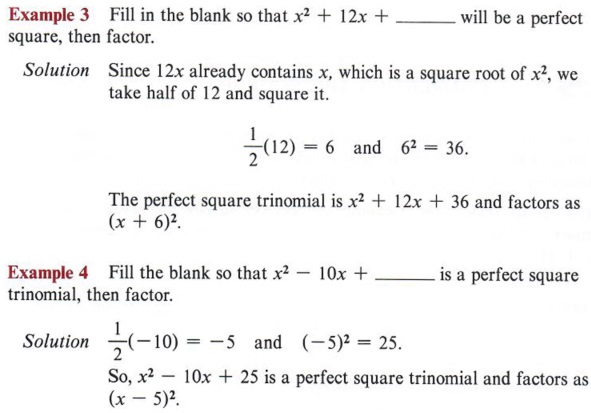 Example 3 Fill in the blank so that $x^2 + 12x +$ ____ will be a perfect square, then factor.

Solution Since 12x already contains x, which is a square root of $x^2$, we take half of 12 and square it.

$\frac{1}{2}(12) = 6$ and $6^2 = 36$.

The perfect square trinomial is $x^2 + 12x + 36$ and factors as $(x + 6)^2$.

Example 4 Fill the blank so that $x^2 - 10x +$ ____ is a perfect square trinomial, then factor.

Solution $\frac{1}{2}(-10) = -5$ and $(-5)^2 = 25$.

So, $x^2 - 10x + 25$ is a perfect square trinomial and factors as $(x - 5)^2$.